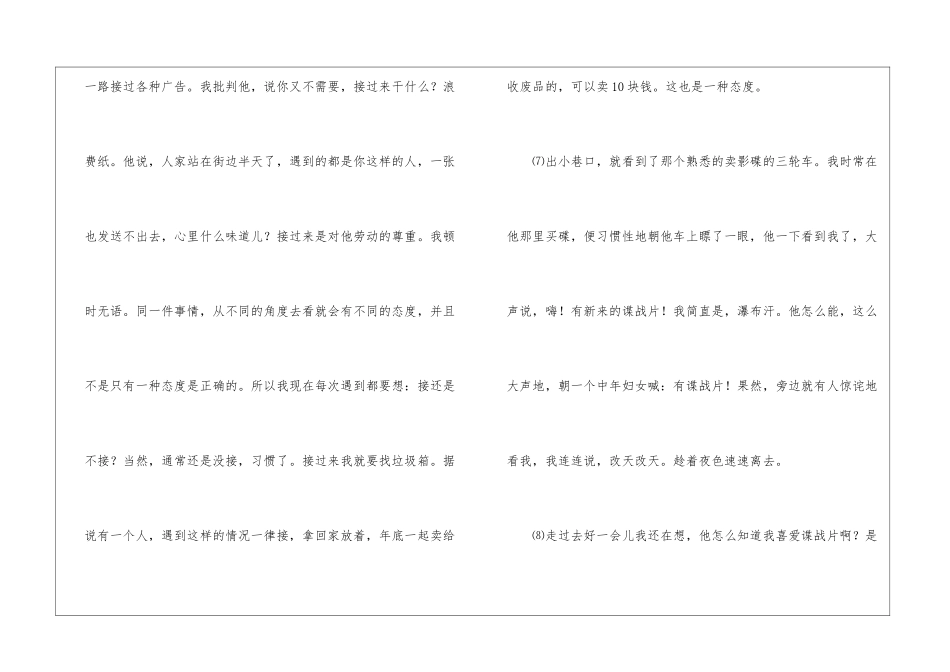 一路接过各种广告。我批判他，说你又不需要，接过来干什么？浪费纸。他说，人家站在街边半天了，遇到的都是你这样的人，一张也发送不出去，心里什么味道儿？接过来是对他劳动的尊重。我顿时无语。同一件事情，从不同的角度去看就会有不同的态度，并且不是只有一种态度是正确的。所以我现在每次遇到都要想：接还是不接？当然，通常还是没接，习惯了。接过来我就要找垃圾箱。据说有一个人，遇到这样的情况一律接，拿回家放着，年底一起卖给收废品的，可以卖10块钱。这也是一种态度。

(7)出小巷口，就看到了那个熟悉的卖影碟的三轮车。我时常在他那里买碟，便习惯性地朝他车上瞟了一眼，他一下看到我了，大声说，嗨！有新来的谍战片！我简直是，瀑布汗。他怎么能，这么大声地，朝一个中年妇女喊：有谍战片！果然，旁边就有人惊诧地看我，我连连说，改天改天。趁着夜色速速离去。

(8)走过去好一会儿我还在想，他怎么知道我喜爱谍战片啊？是